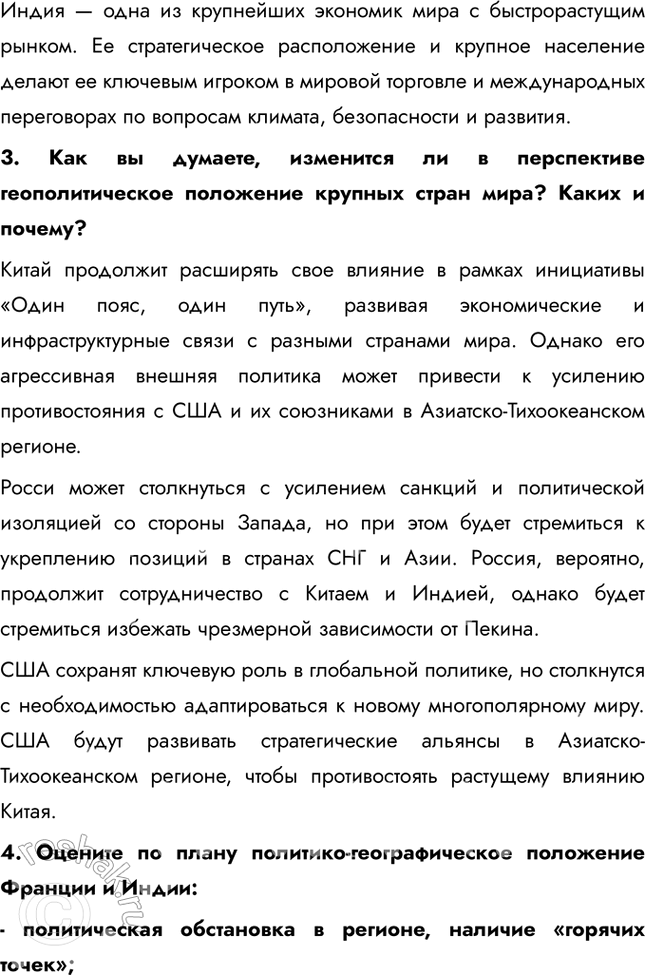 Индия — одна из крупнейших экономик мира с быстрорастущим рынком. Ее стратегическое расположение и крупное население делают ее ключевым игроком в мировой торговле и международных переговорах по вопросам климата, безопасности и развития.

3. Как вы думаете, изменится ли в перспективе геополитическое положение крупных стран мира? Каких и почему?

Китай продолжит расширять свое влияние в рамках инициативы «Один пояс, один путь», развивая экономические и инфраструктурные связи с разными странами мира. Однако его агрессивная внешняя политика может привести к усилению противостояния с США и их союзниками в Азиатско-Тихоокеанском регионе.

Росси может столкнуться с усилением санкций и политической изоляцией со стороны Запада, но при этом будет стремиться к укреплению позиций в странах СНГ и Азии. Россия, вероятно, продолжит сотрудничество с Китаем и Индией, однако будет стремиться избежать чрезмерной зависимости от Пекина.

США сохранят ключевую роль в глобальной политике, но столкнутся с необходимостью адаптироваться к новому многополярному миру. США будут развивать стратегические альянсы в Азиатско-Тихоокеанском регионе, чтобы противостоять растущему влиянию Китая.

4. Оцените по плану политико-географическое положение Франции и Индии:

- политическая обстановка в регионе, наличие «горячих точек»;

reshak.ru